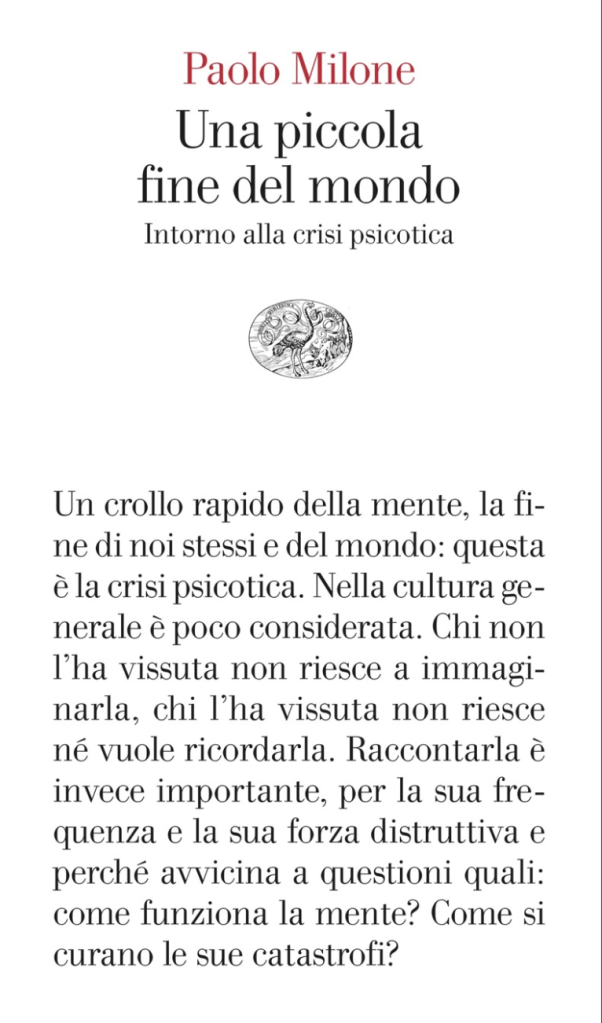 Paolo Milone

Una piccola
fine del mondo

Intorno alla crisi psicotica

Un crollo rapido della mente, la fine di noi stessi e del mondo: questa è la crisi psicotica. Nella cultura generale è poco considerata. Chi non l'ha vissuta non riesce a immaginarla, chi l'ha vissuta non riesce né vuole ricordarla. Raccontarla è invece importante, per la sua frequenza e la sua forza distruttiva e perché avvicina a questioni quali: come funziona la mente? Come si curano le sue catastrofi?